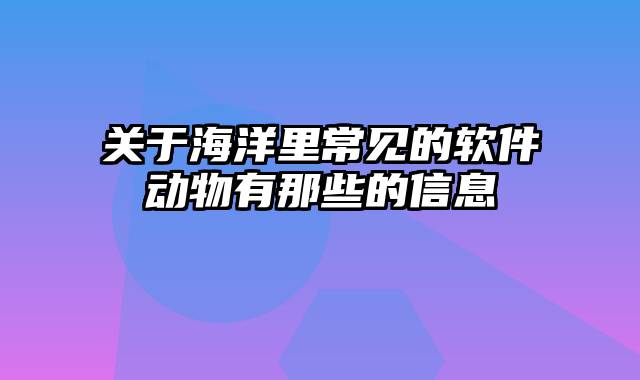 关于海洋里常见的软件动物有那些的信息